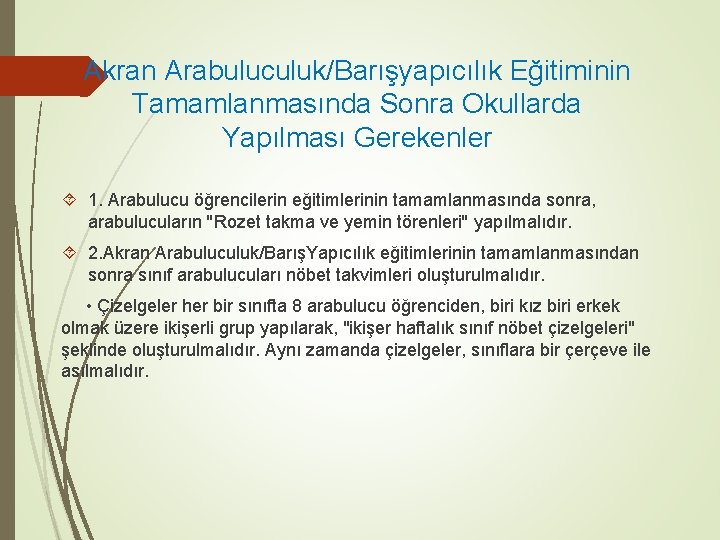 Akran Arabuluculuk/Barışyapıcılık Eğitiminin Tamamlanmasında Sonra Okullarda Yapılması Gerekenler

1. Arabulucu öğrencilerin eğitimlerinin tamamlanmasında sonra, arabulucuların "Rozet takma ve yemin törenleri" yapılmalıdır.

2.Akran Arabuluculuk/BarışYapıcılık eğitimlerinin tamamlanmasından sonra sınıf arabulucuları nöbet takvimleri oluşturulmalıdır.

• Çizelgeler her bir sınıfta 8 arabulucu öğrenciden, biri kız biri erkek olmak üzere ikişerli grup yapılarak, "ikişer haftalık sınıf nöbet çizelgeleri" şeklinde oluşturulmalıdır. Aynı zamanda çizelgeler, sınıflara bir çerçeve ile asılmalıdır.